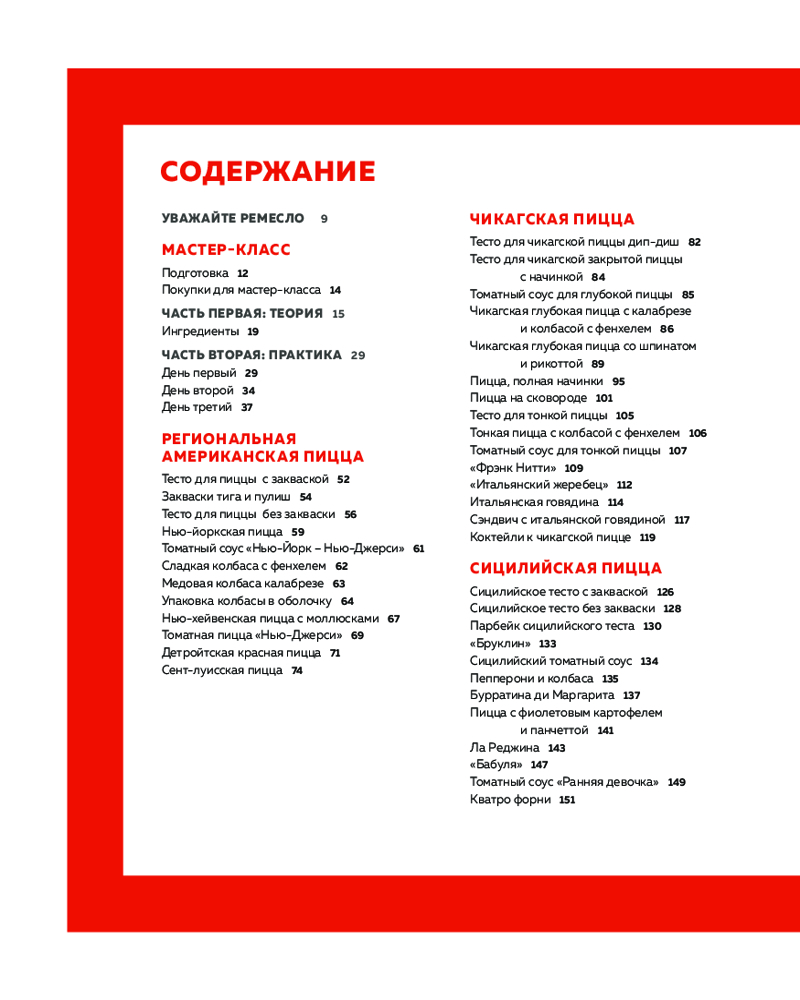 СОДЕРЖАНИЕ

УВАЖАЙТЕ РЕМЕСЛО 9

МАСТЕР-КЛАСС

Подготовка 12
Покупки для мастер-класса 14

ЧАСТЬ ПЕРВАЯ: ТЕОРИЯ 15
Ингредиенты 19

ЧАСТЬ ВТОРАЯ: ПРАКТИКА 29
День первый 29
День второй 34
День третий 37

РЕГИОНАЛЬНАЯ АМЕРИКАНСКАЯ ПИЦЦА

Тесто для пиццы с закваской 52
Закваски тига и пулиш 54
Тесто для пиццы без закваски 56
Нью-йоркская пицца 59
Томатный соус «Нью-Йорк – Нью-Джерси» 61
Сладкая колбаса с фенхелем 62
Медовая колбаса калабрезе 63
Упаковка колбасы в оболочку 64
Нью-хейвенская пицца с моллюсками 67
Томатная пицца «Нью-Джерси» 69
Детройтская красная пицца 71
Сент-луисская пицца 74

ЧИКАГСКАЯ ПИЦЦА

Тесто для чикагской пиццы дип-диш 82
Тесто для чикагской закрытой пиццы с начинкой 84
Томатный соус для глубокой пиццы 85
Чикагская глубокая пицца с калабрезе и колбасой с фенхелем 86
Чикагская глубокая пицца со шпинатом и рикоттой 89
Пицца, полная начинки 95
Пицца на сковороде 101
Тесто для тонкой пиццы 105
Тонкая пицца с колбасой с фенхелем 106
Томатный соус для тонкой пиццы 107
«Фрэнк Нитти» 109
«Итальянский жеребец» 112
Итальянская говядина 114
Сэндвич с итальянской говядиной 117
Коктейли к чикагской пицце 119

СИЦИЛИЙСКАЯ ПИЦЦА

Сицилийское тесто с закваской 126
Сицилийское тесто без закваски 128
Парбейк сицилийского теста 130
«Бруклин» 133
Сицилийский томатный соус 134
Пепперони и колбаса 135
Бурратина ди Маргарита 137
Пицца с фиолетовым картофелем и панчеттой 141
Ла Реджина 143
«Бабуля» 147
Томатный соус «Ранняя девочка» 149
Кватро форни 151